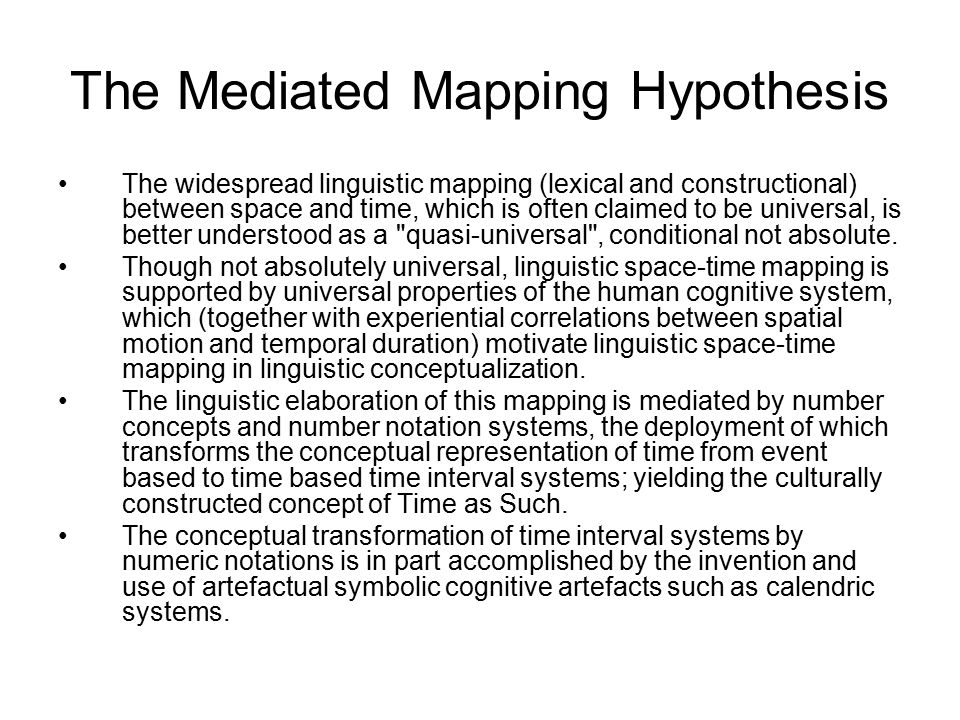 The Mediated Mapping Hypothesis

• The widespread linguistic mapping (lexical and constructional) between space and time, which is often claimed to be universal, is better understood as a "quasi-universal", conditional not absolute.

• Though not absolutely universal, linguistic space-time mapping is supported by universal properties of the human cognitive system, which (together with experiential correlations between spatial motion and temporal duration) motivate linguistic space-time mapping in linguistic conceptualization.

• The linguistic elaboration of this mapping is mediated by number concepts and number notation systems, the deployment of which transforms the conceptual representation of time from event based to time based time interval systems; yielding the culturally constructed concept of Time as Such.

• The conceptual transformation of time interval systems by numeric notations is in part accomplished by the invention and use of artefactual symbolic cognitive artefacts such as calendric systems.